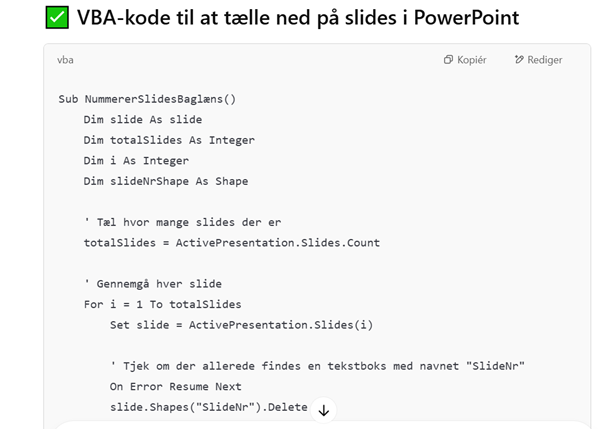 ✅ VBA-kode til at tælle ned på slides i PowerPoint

vba

Kopiér

Rediger

Sub NummererSlidesBaglæns()
    Dim slide As slide
    Dim totalSlides As Integer
    Dim i As Integer
    Dim slideNrShape As Shape

    ' Tæl hvor mange slides der er
    totalSlides = ActivePresentation.Slides.Count

    ' Gennemgå hver slide
    For i = 1 To totalSlides
        Set slide = ActivePresentation.Slides(i)

        ' Tjek om der allerede findes en tekstboks med navnet "SlideNr"
        On Error Resume Next
        slide.Shapes("SlideNr").Delete